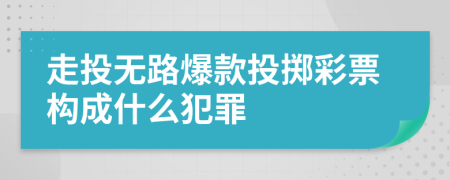 走投无路爆款投掷彩票构成什么犯罪